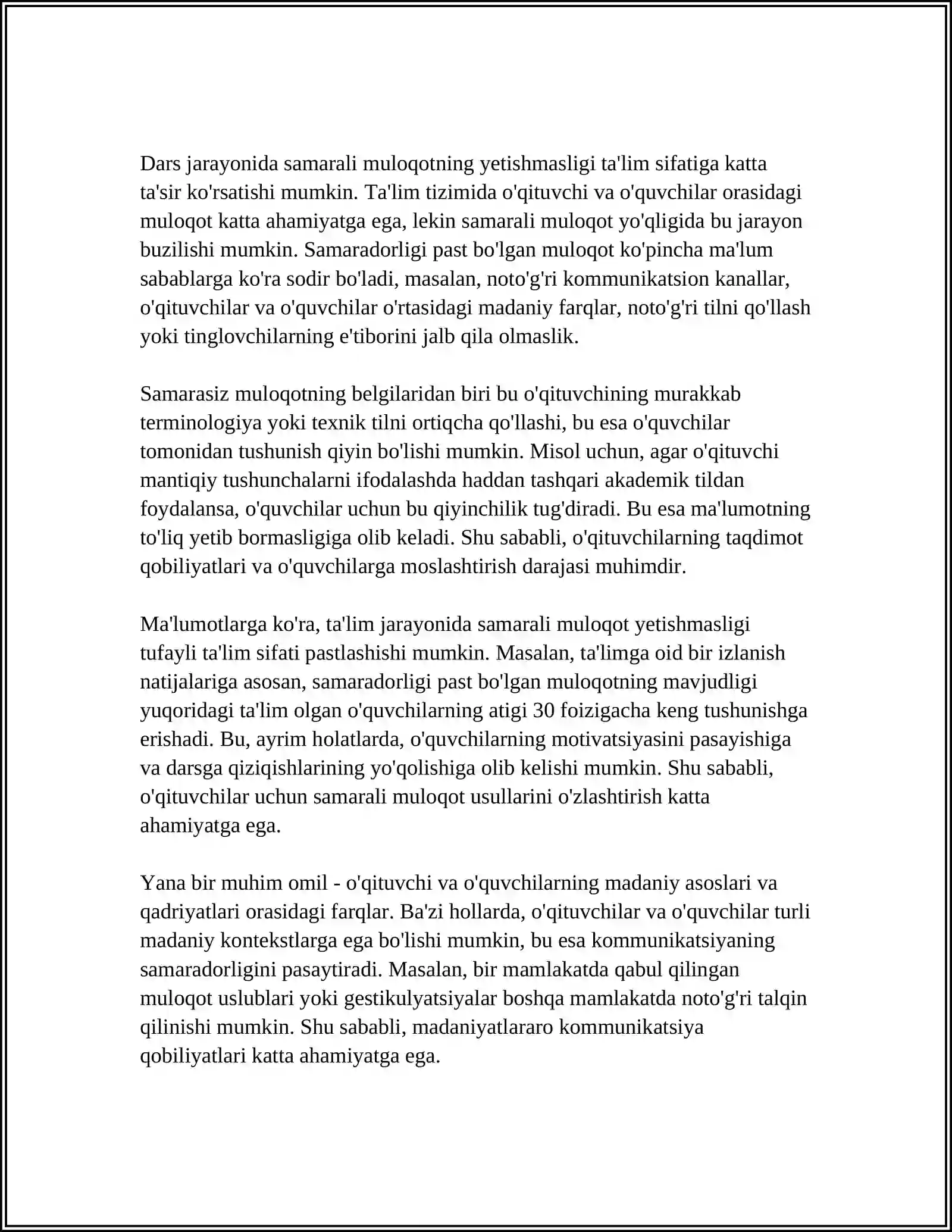 Dars jarayonida samarali muloqotning yetishmasligi ta'lim sifatiga katta ta'sir ko'rsatishi mumkin. Ta'lim tizimida o'qituvchi va o'quvchilar orasidagi muloqot katta ahamiyatga ega, lekin samarali muloqot yo'qligida bu jarayon buzilishi mumkin. Samaradorligi past bo'lgan muloqot ko'pincha ma'lum sabablarga ko'ra sodir bo'ladi, masalan, noto'g'ri kommunikatsion kanallar, o'qituvchilar va o'quvchilar o'rtasidagi madaniy farqlar, noto'g'ri tilni qo'llash yoki tinglovchilarning e'tiborini jalb qila olmaslik.

Samarasiz muloqotning belgilaridan biri bu o'qituvchining murakkab terminologiya yoki texnik tilni ortiqcha qo'llashi, bu esa o'quvchilar tomonidan tushunish qiyin bo'lishi mumkin. Misol uchun, agar o'qituvchi mantiqiy tushunchalarni ifodalashda haddan tashqari akademik tildan foydalansa, o'quvchilar uchun bu qiyinchilik tug'diradi. Bu esa ma'lumotning to'liq yetib bormasligiga olib keladi. Shu sababli, o'qituvchilarning taqdimot qobiliyatlari va o'quvchilarga moslashtirish darajasi muhimdir.

Ma'lumotlarga ko'ra, ta'lim jarayonida samarali muloqot yetishmasligi tufayli ta'lim sifati pastlashishi mumkin. Masalan, ta'limga oid bir izlanish natijalariga asosan, samaradorligi past bo'lgan muloqotning mavjudligi yuqoridagi ta'lim olgan o'quvchilarning atigi 30 foizigacha keng tushunishga erishadi. Bu, ayrim holatlarda, o'quvchilarning motivatsiyasini pasayishiga va darsga qiziqishlarining yo'qolishiga olib kelishi mumkin. Shu sababli, o'qituvchilar uchun samarali muloqot usullarini o'zlashtirish katta ahamiyatga ega.

Yana bir muhim omil - o'qituvchi va o'quvchilarning madaniy asoslari va qadriyatlari orasidagi farqlar. Ba'zi hollarda, o'qituvchilar va o'quvchilar turli madaniy kontekstlarga ega bo'lishi mumkin, bu esa kommunikatsiyaning samaradorligini pasaytiradi. Masalan, bir mamlakatda qabul qilingan muloqot uslublari yoki gestikulyatsiyalar boshqa mamlakatda noto'g'ri talqin qilinishi mumkin. Shu sababli, madaniyatlararo kommunikatsiya qobiliyatlari katta ahamiyatga ega.